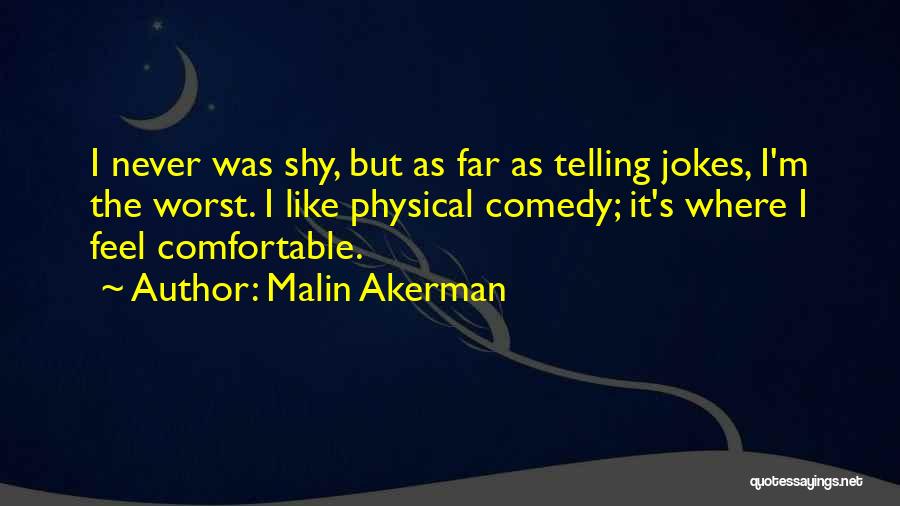 I never was shy, but as far as telling jokes, I'm the worst. I like physical comedy; it's where I feel comfortable.

~ Author: Malin Akerman

quotessayings.net